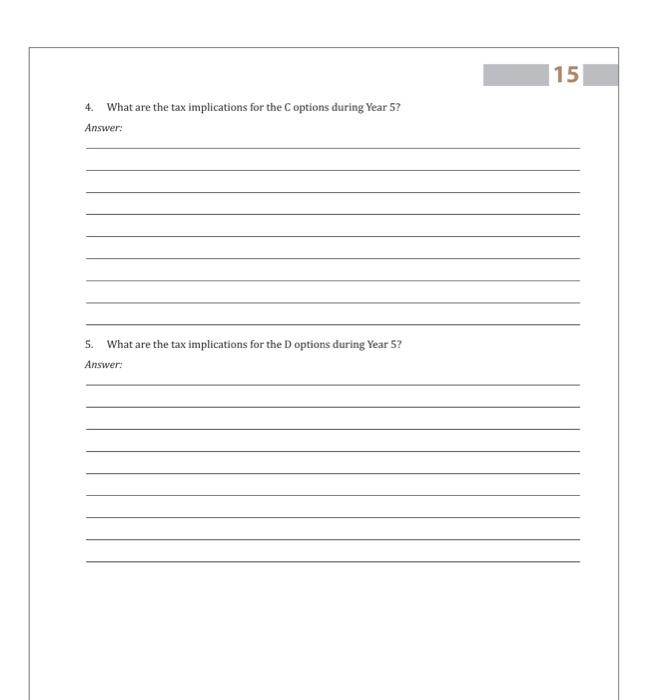 15

4. What are the tax implications for the C options during Year 5?

Answer:

5. What are the tax implications for the D options during Year 5?

Answer: